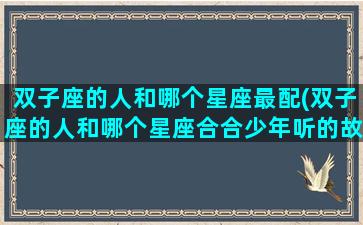 双子座的人和哪个星座最配(双子座的人和哪个星座合合少年听的故